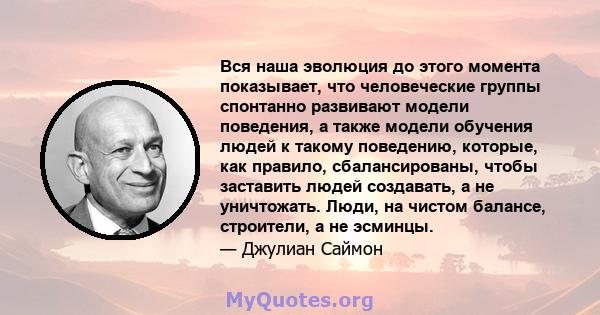 Вся наша эволюция до этого момента показывает, что человеческие группы спонтанно развивают модели поведения, а также модели обучения людей к такому поведению, которые, как правило, сбалансированы, чтобы заставить людей создавать, а не уничтожать. Люди, на чистом балансе, строители, а не эсминцы.

— Джулиан Саймон

MyQuotes.org